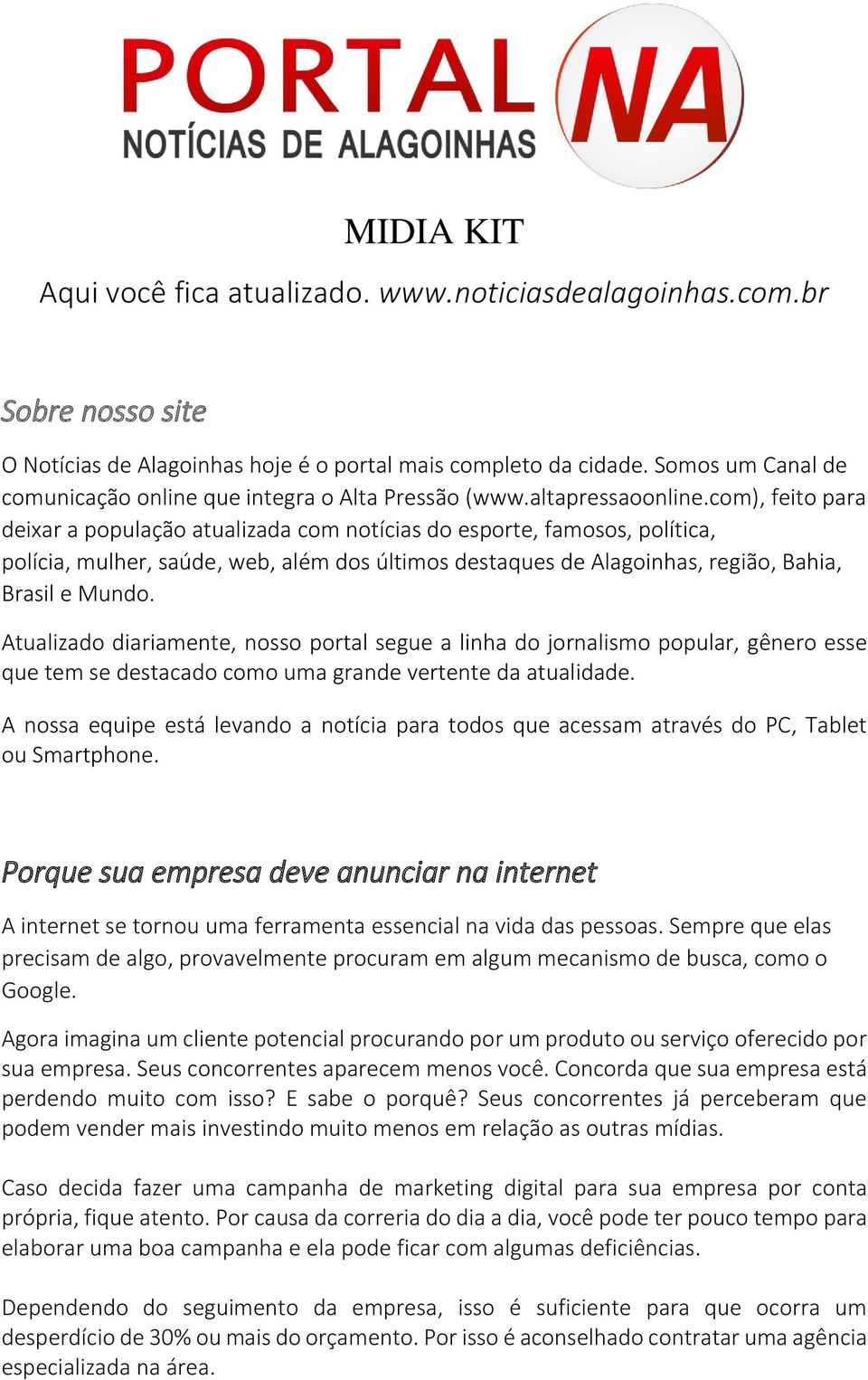 PORTAL NA
NOTÍCIAS DE ALAGOINHAS

MIDIA KIT

Aqui você fica atualizado. www.noticiasdealagoinhas.com.br

Sobre nosso site

O Notícias de Alagoinhas hoje é o portal mais completo da cidade. Somos um Canal de comunicação online que integra o Alta Pressão (www.altapressaoonline.com), feito para deixar a população atualizada com notícias do esporte, famosos, política, polícia, mulher, saúde, web, além dos últimos destaques de Alagoinhas, região, Bahia, Brasil e Mundo.

Atualizado diariamente, nosso portal segue a linha do jornalismo popular, gênero esse que tem se destacado como uma grande vertente da atualidade.

A nossa equipe está levando a notícia para todos que acessam através do PC, Tablet ou Smartphone.

Porque sua empresa deve anunciar na internet

A internet se tornou uma ferramenta essencial na vida das pessoas. Sempre que elas precisam de algo, provavelmente procuram em algum mecanismo de busca, como o Google.

Agora imagina um cliente potencial procurando por um produto ou serviço oferecido por sua empresa. Seus concorrentes aparecem menos você. Concorda que sua empresa está perdendo muito com isso? E sabe o porquê? Seus concorrentes já perceberam que podem vender mais investindo muito menos em relação as outras mídias.

Caso decida fazer uma campanha de marketing digital para sua empresa por conta própria, fique atento. Por causa da correria do dia a dia, você pode ter pouco tempo para elaborar uma boa campanha e ela pode ficar com algumas deficiências.

Dependendo do seguimento da empresa, isso é suficiente para que ocorra um desperdício de 30% ou mais do orçamento. Por isso é aconselhado contratar uma agência especializada na área.